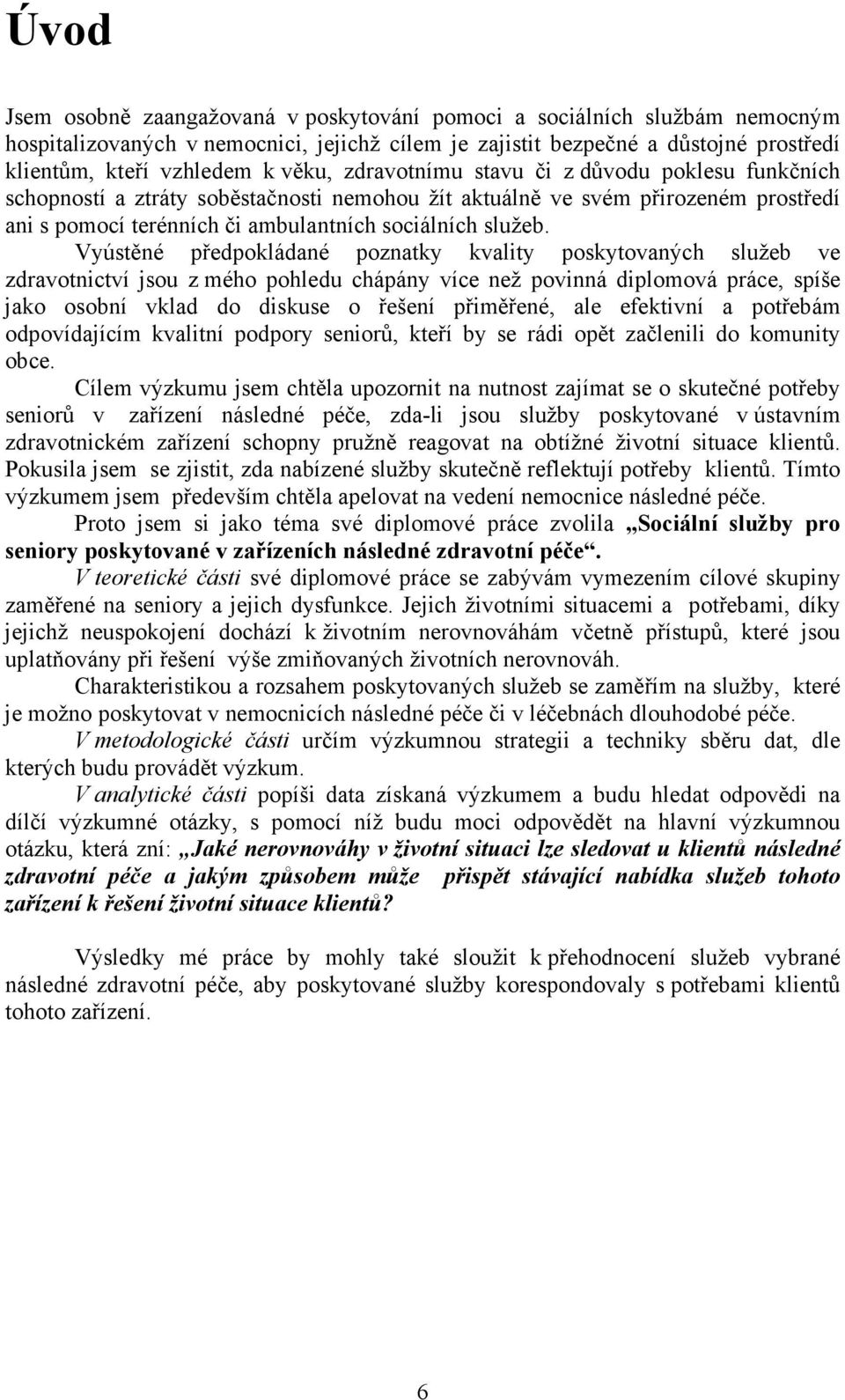 Úvod

Jsem osobně zaangažovaná v poskytování pomoci a sociálních službám nemocným hospitalizovaných v nemocnici, jejichž cílem je zajistit bezpečné a důstojné prostředí klientům, kteří vzhledem k věku, zdravotnímu stavu či z důvodu poklesu funkčních schopností a ztráty soběstačnosti nemohou žít aktuálně ve svém přirozeném prostředí ani s pomocí terénních či ambulantních sociálních služeb.

Vyústěné předpokládané poznatky kvality poskytovaných služeb ve zdravotnictví jsou z mého pohledu chápány více než povinná diplomová práce, spíše jako osobní vklad do diskuse o řešení přiměřené, ale efektivní a potřebám odpovídajícím kvalitní podpory seniorů, kteří by se rádi opět začlenili do komunity obce.

Cílem výzkumu jsem chtěla upozornit na nutnost zajímat se o skutečné potřeby seniorů v zařízení následné péče, zda-li jsou služby poskytované v ústavním zdravotnickém zařízení schopny pružně reagovat na obtížné životní situace klientů. Pokusila jsem se zjistit, zda nabízené služby skutečně reflektují potřeby klientů. Tímto výzkumem jsem především chtěla apelovat na vedení nemocnice následné péče.

Proto jsem si jako téma své diplomové práce zvolila „Sociální služby pro seniory poskytované v zařízeních následné zdravotní péče“.

V teoretické části své diplomové práce se zabývám vymezením cílové skupiny zaměřené na seniory a jejich dysfunkce. Jejich životními situacemi a potřebami, díky jejichž neuspokojení dochází k životním nerovnováhám včetně přístupů, které jsou uplatňovány při řešení výše zmiňovaných životních nerovnováh.

Charakteristikou a rozsahem poskytovaných služeb se zaměřím na služby, které je možno poskytovat v nemocnicích následné péče či v léčebnách dlouhodobé péče.

V metodologické části určím výzkumnou strategii a techniky sběru dat, dle kterých budu provádět výzkum.

V analytické části popíši data získaná výzkumem a budu hledat odpovědi na dílčí výzkumné otázky, s pomocí níž budu moci odpovědět na hlavní výzkumnou otázku, která zní: „Jaké nerovnováhy v životní situaci lze sledovat u klientů následné zdravotní péče a jakým způsobem může přispět stávající nabídka služeb tohoto zařízení k řešení životní situace klientů?

Výsledky mé práce by mohly také sloužit k přehodnocení služeb vybrané následné zdravotní péče, aby poskytované služby korespondovaly s potřebami klientů tohoto zařízení.

6